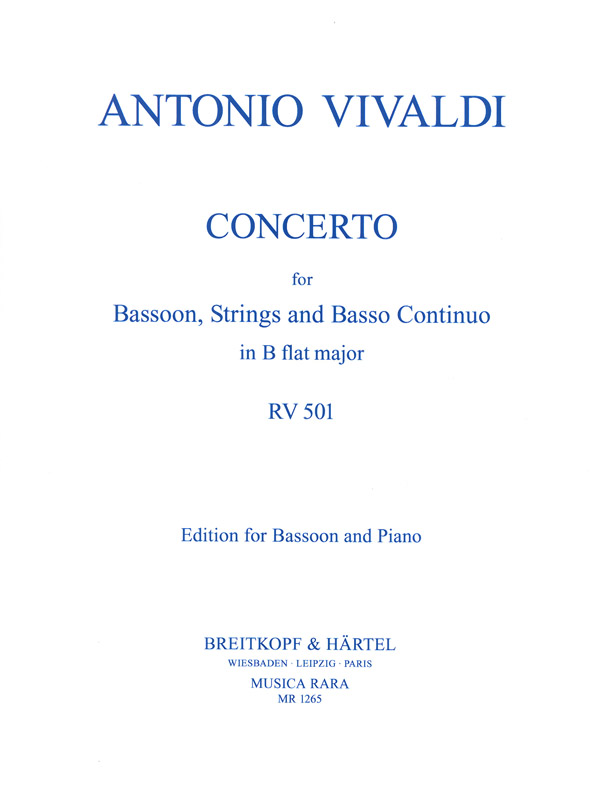 ANTONIO VIVALDI

CONCERTO

for

Bassoon, Strings and Basso Continuo

in B flat major

RV 501

Edition for Bassoon and Piano

BREITKOPF & HÄRTEL

WIESBADEN · LEIPZIG · PARIS

MUSICA RARA

MR 1265